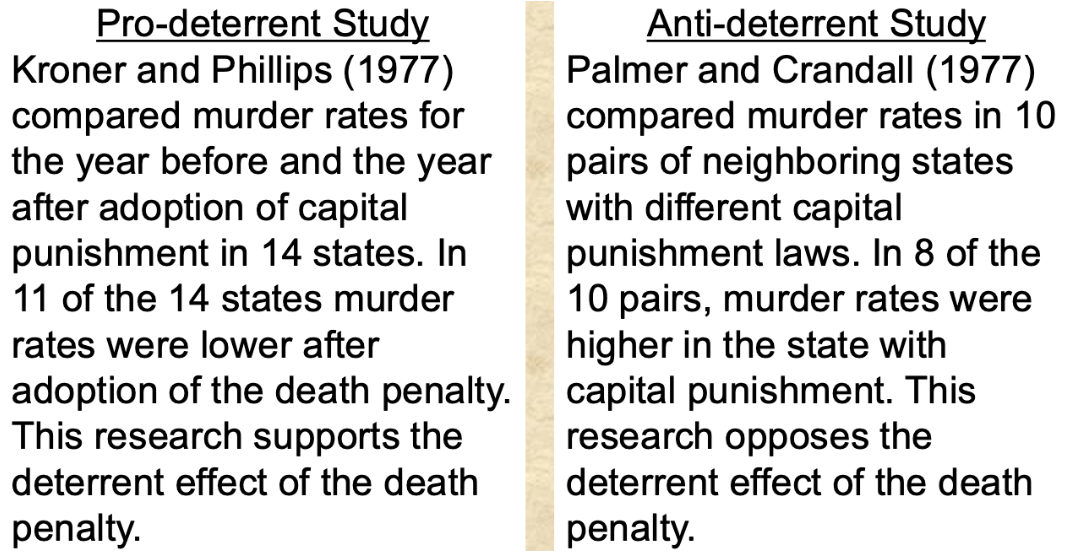 Pro-deterrent Study

Kroner and Phillips (1977) compared murder rates for the year before and the year after adoption of capital punishment in 14 states. In 11 of the 14 states murder rates were lower after adoption of the death penalty. This research supports the deterrent effect of the death penalty.

Anti-deterrent Study

Palmer and Crandall (1977) compared murder rates in 10 pairs of neighboring states with different capital punishment laws. In 8 of the 10 pairs, murder rates were higher in the state with capital punishment. This research opposes the deterrent effect of the death penalty.